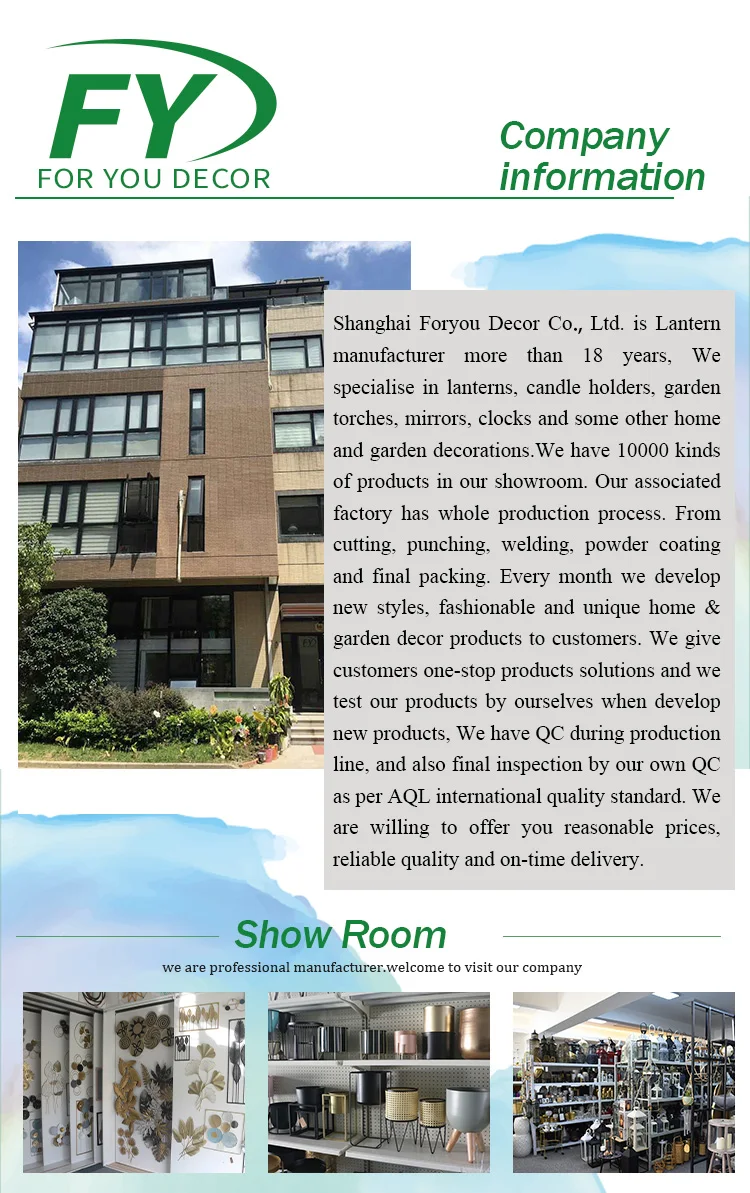 FY
FOR YOU DECOR

Company information

Shanghai Foryou Decor Co., Ltd. is Lantern manufacturer more than 18 years, We specialise in lanterns, candle holders, garden torches, mirrors, clocks and some other home and garden decorations.We have 10000 kinds of products in our showroom. Our associated factory has whole production process. From cutting, punching, welding, powder coating and final packing. Every month we develop new styles, fashionable and unique home & garden decor products to customers. We give customers one-stop products solutions and we test our products by ourselves when develop new products, We have QC during production line, and also final inspection by our own QC as per AQL international quality standard. We are willing to offer you reasonable prices, reliable quality and on-time delivery.

Show Room
we are professional manufacturer.welcome to visit our company